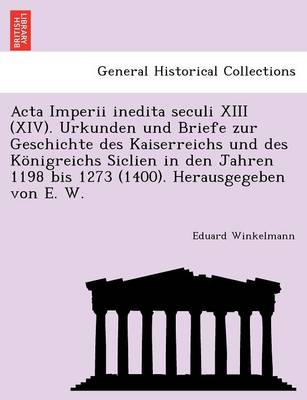 BRITISH LIBRARY

General Historical Collections

Acta Imperii inedita seculi XIII (XIV). Urkunden und Briefe zur Geschichte des Kaiserreichs und des Königreichs Siclien in den Jahren 1198 bis 1273 (1400). Herausgegeben von E. W.

Eduard Winkelmann